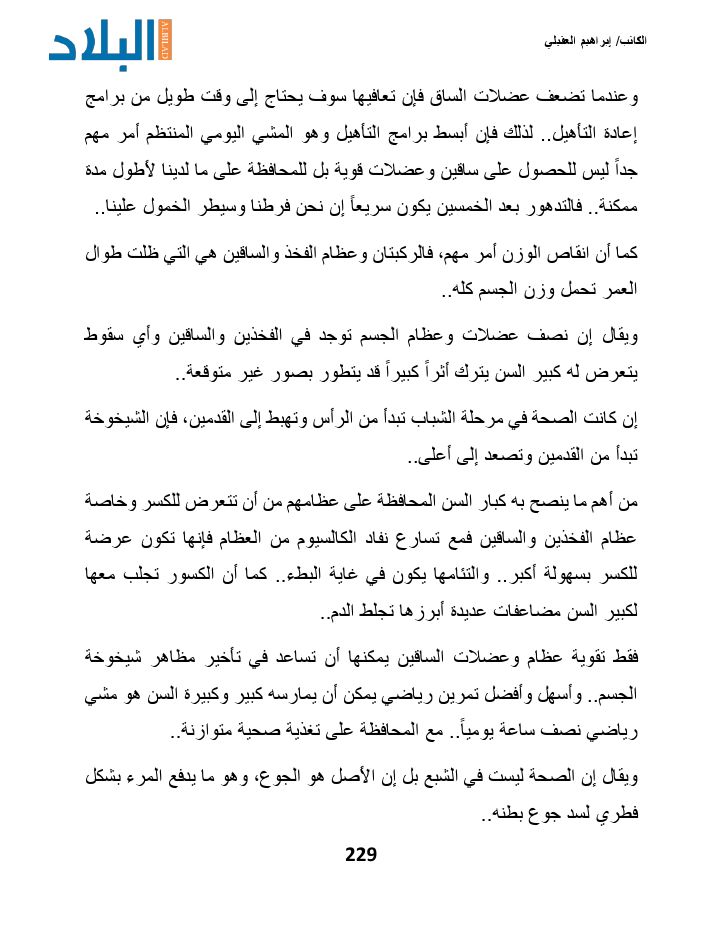 الكاتب/ إبراهيم العقيلي

البلاد ALBILAD

وعندما تضعف عضلات الساق فإن تعافيها سوف يحتاج إلى وقت طويل من برامج إعادة التأهيل.. لذلك فإن أبسط برامج التأهيل وهو المشي اليومي المنتظم أمر مهم جداً ليس للحصول على ساقين وعضلات قوية بل للمحافظة على ما لدينا لأطول مدة ممكنة.. فالتدهور بعد الخمسين يكون سريعاً إن نحن فرطنا وسيطر الخمول علينا..

كما أن انقاص الوزن أمر مهم، فالركبتان وعظام الفخذ والساقين هي التي ظلت طوال العمر تحمل وزن الجسم كله..

ويقال إن نصف عضلات وعظام الجسم توجد في الفخذين والساقين وأي سقوط يتعرض له كبير السن يترك أثراً كبيراً قد يتطور بصور غير متوقعة..

إن كانت الصحة في مرحلة الشباب تبدأ من الرأس وتهبط إلى القدمين، فإن الشيخوخة تبدأ من القدمين وتصعد إلى أعلى..

من أهم ما ينصح به كبار السن المحافظة على عظامهم من أن تتعرض للكسر وخاصة عظام الفخذين والساقين فمع تسارع نفاد الكالسيوم من العظام فإنها تكون عرضة للكسر بسهولة أكبر.. والتئامها يكون في غاية البطء.. كما أن الكسور تجلب معها لكبير السن مضاعفات عديدة أبرزها تجلط الدم..

فقط تقوية عظام وعضلات الساقين يمكنها أن تساعد في تأخير مظاهر شيخوخة الجسم.. وأسهل وأفضل تمرين رياضي يمكن أن يمارسه كبير وكبيرة السن هو مشي رياضي نصف ساعة يومياً.. مع المحافظة على تغذية صحية متوازنة..

ويقال إن الصحة ليست في الشبع بل إن الأصل هو الجوع، وهو ما يدفع المرء بشكل فطري لسد جوع بطنه..

229